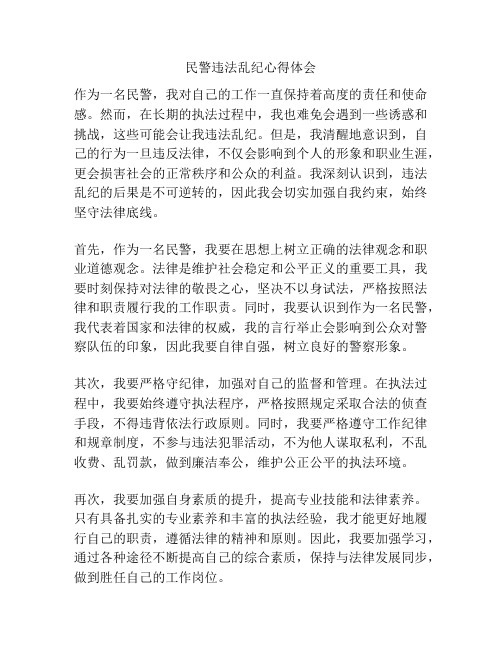 民警违法乱纪心得体会

作为一名民警，我对自己的工作一直保持着高度的责任和使命感。然而，在长期的执法过程中，我也难免会遇到一些诱惑和挑战，这些可能会让我违法乱纪。但是，我清醒地意识到，自己的行为一旦违反法律，不仅会影响到个人的形象和职业生涯，更会损害社会的正常秩序和公众的利益。我深刻认识到，违法乱纪的后果是不可逆转的，因此我会切实加强自我约束，始终坚守法律底线。

首先，作为一名民警，我要在思想上树立正确的法律观念和职业道德观念。法律是维护社会稳定和公平正义的重要工具，我要时刻保持对法律的敬畏之心，坚决不以身试法，严格按照法律和职责履行我的工作职责。同时，我要认识到作为一名民警，我代表着国家和法律的权威，我的言行举止会影响到公众对警察队伍的印象，因此我要自律自强，树立良好的警察形象。

其次，我要严格守纪律，加强对自己的监督和管理。在执法过程中，我要始终遵守执法程序，严格按照规定采取合法的侦查手段，不得违背依法行政原则。同时，我要严格遵守工作纪律和规章制度，不参与违法犯罪活动，不为他人谋取私利，不乱收费、乱罚款，做到廉洁奉公，维护公正公平的执法环境。

再次，我要加强自身素质的提升，提高专业技能和法律素养。只有具备扎实的专业素养和丰富的执法经验，我才能更好地履行自己的职责，遵循法律的精神和原则。因此，我要加强学习，通过各种途径不断提高自己的综合素质，保持与法律发展同步，做到胜任自己的工作岗位。